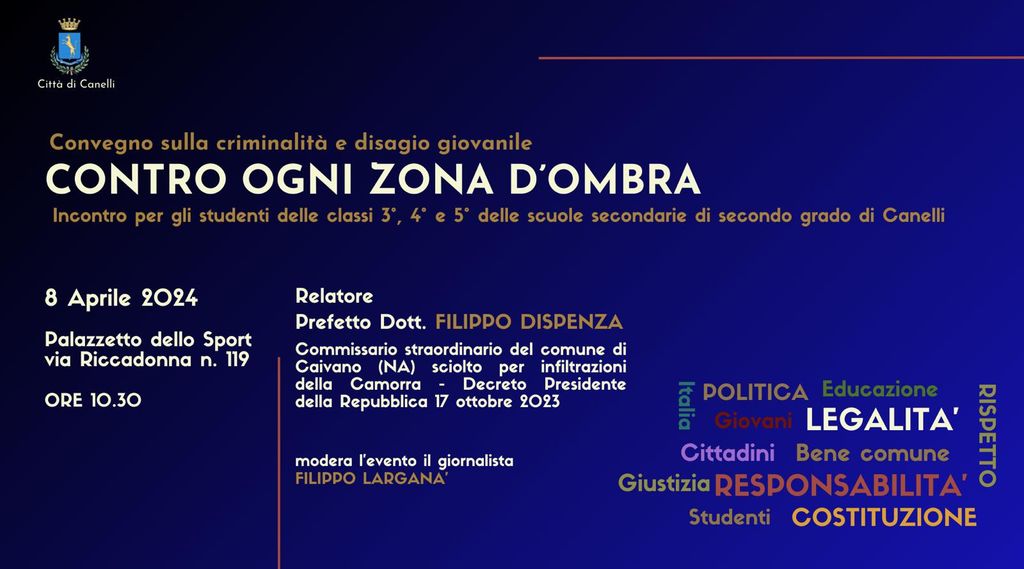 Città di Canelli

Convegno sulla criminalità e disagio giovanile

CONTRO OGNI ZONA D'OMBRA

Incontro per gli studenti delle classi 3°, 4° e 5° delle scuole secondarie di secondo grado di Canelli

8 Aprile 2024

Palazzetto dello Sport
via Riccadonna n. 119

ORE 10.30

Relatore

Prefetto Dott. FILIPPO DISPENZA

Commissario straordinario del comune di Caivano (NA) sciolto per infiltrazioni della Camorra - Decreto Presidente della Repubblica 17 ottobre 2023

modera l'evento il giornalista
FILIPPO LARGANA'

Italia POLITICA Educazione RISPETTO Giovani LEGALITA' Cittadini Bene comune Giustizia RESPONSABILITA' Studenti COSTITUZIONE